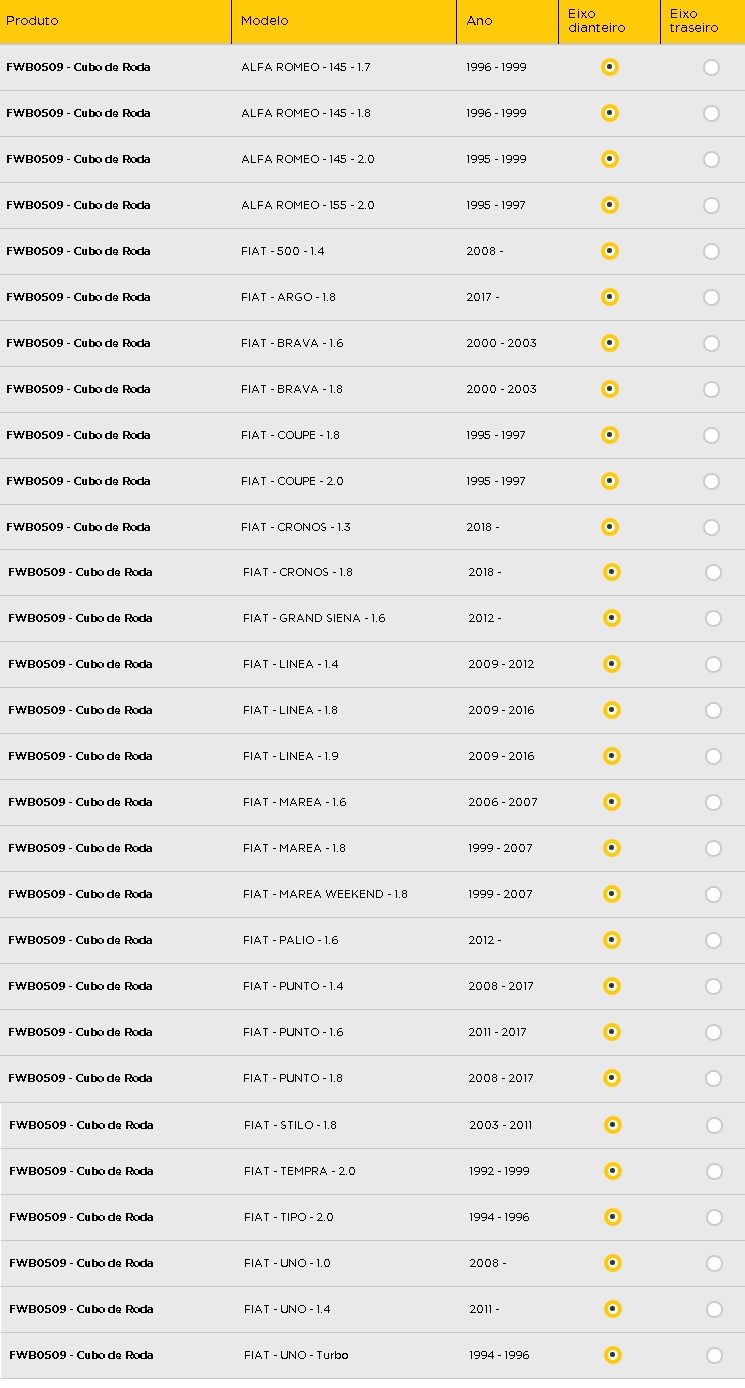 | Produto | Modelo | Ano | Eixo dianteiro | Eixo traseiro |
|---|---|---|---|---|
| FWB0509 - Cubo de Roda | ALFA ROMEO - 145 - 1.7 | 1996 - 1999 | | |
| FWB0509 - Cubo de Roda | ALFA ROMEO - 145 - 1.8 | 1996 - 1999 | | |
| FWB0509 - Cubo de Roda | ALFA ROMEO - 145 - 2.0 | 1995 - 1999 | | |
| FWB0509 - Cubo de Roda | ALFA ROMEO - 155 - 2.0 | 1995 - 1997 | | |
| FWB0509 - Cubo de Roda | FIAT - 500 - 1.4 | 2008 - | | |
| FWB0509 - Cubo de Roda | FIAT - ARGO - 1.8 | 2017 - | | |
| FWB0509 - Cubo de Roda | FIAT - BRAVA - 1.6 | 2000 - 2003 | | |
| FWB0509 - Cubo de Roda | FIAT - BRAVA - 1.8 | 2000 - 2003 | | |
| FWB0509 - Cubo de Roda | FIAT - COUPE - 1.8 | 1995 - 1997 | | |
| FWB0509 - Cubo de Roda | FIAT - COUPE - 2.0 | 1995 - 1997 | | |
| FWB0509 - Cubo de Roda | FIAT - CRONOS - 1.3 | 2018 - | | |
| FWB0509 - Cubo de Roda | FIAT - CRONOS - 1.8 | 2018 - | | |
| FWB0509 - Cubo de Roda | FIAT - GRAND SIENA - 1.6 | 2012 - | | |
| FWB0509 - Cubo de Roda | FIAT - LINEA - 1.4 | 2009 - 2012 | | |
| FWB0509 - Cubo de Roda | FIAT - LINEA - 1.8 | 2009 - 2016 | | |
| FWB0509 - Cubo de Roda | FIAT - LINEA - 1.9 | 2009 - 2016 | | |
| FWB0509 - Cubo de Roda | FIAT - MAREA - 1.6 | 2006 - 2007 | | |
| FWB0509 - Cubo de Roda | FIAT - MAREA - 1.8 | 1999 - 2007 | | |
| FWB0509 - Cubo de Roda | FIAT - MAREA WEEKEND - 1.8 | 1999 - 2007 | | |
| FWB0509 - Cubo de Roda | FIAT - PALIO - 1.6 | 2012 - | | |
| FWB0509 - Cubo de Roda | FIAT - PUNTO - 1.4 | 2008 - 2017 | | |
| FWB0509 - Cubo de Roda | FIAT - PUNTO - 1.6 | 2011 - 2017 | | |
| FWB0509 - Cubo de Roda | FIAT - PUNTO - 1.8 | 2008 - 2017 | | |
| FWB0509 - Cubo de Roda | FIAT - STILO - 1.8 | 2003 - 2011 | | |
| FWB0509 - Cubo de Roda | FIAT - TEMPRA - 2.0 | 1992 - 1999 | | |
| FWB0509 - Cubo de Roda | FIAT - TIPO - 2.0 | 1994 - 1996 | | |
| FWB0509 - Cubo de Roda | FIAT - UNO - 1.0 | 2008 - | | |
| FWB0509 - Cubo de Roda | FIAT - UNO - 1.4 | 2011 - | | |
| FWB0509 - Cubo de Roda | FIAT - UNO - Turbo | 1994 - 1996 | | |